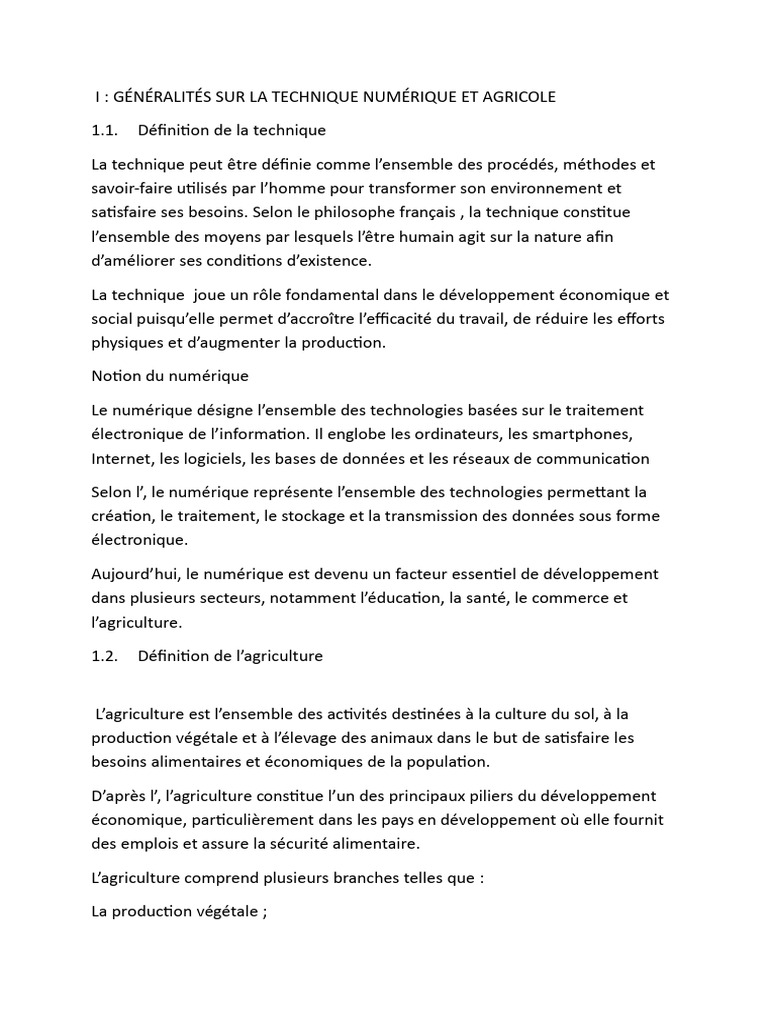 I : GÉNÉRALITÉS SUR LA TECHNIQUE NUMÉRIQUE ET AGRICOLE

1.1. Définition de la technique

La technique peut être définie comme l'ensemble des procédés, méthodes et savoir-faire utilisés par l'homme pour transformer son environnement et satisfaire ses besoins. Selon le philosophe français , la technique constitue l'ensemble des moyens par lesquels l'être humain agit sur la nature afin d'améliorer ses conditions d'existence.

La technique joue un rôle fondamental dans le développement économique et social puisqu'elle permet d'accroître l'efficacité du travail, de réduire les efforts physiques et d'augmenter la production.

Notion du numérique

Le numérique désigne l'ensemble des technologies basées sur le traitement électronique de l'information. Il englobe les ordinateurs, les smartphones, Internet, les logiciels, les bases de données et les réseaux de communication

Selon l', le numérique représente l'ensemble des technologies permettant la création, le traitement, le stockage et la transmission des données sous forme électronique.

Aujourd'hui, le numérique est devenu un facteur essentiel de développement dans plusieurs secteurs, notamment l'éducation, la santé, le commerce et l'agriculture.

1.2. Définition de l'agriculture

L'agriculture est l'ensemble des activités destinées à la culture du sol, à la production végétale et à l'élevage des animaux dans le but de satisfaire les besoins alimentaires et économiques de la population.

D'après l', l'agriculture constitue l'un des principaux piliers du développement économique, particulièrement dans les pays en développement où elle fournit des emplois et assure la sécurité alimentaire.

L'agriculture comprend plusieurs branches telles que :

La production végétale ;